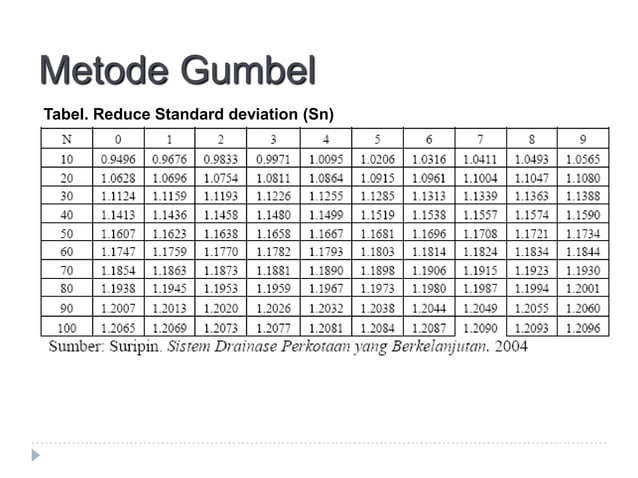 Metode Gumbel

Tabel. Reduce Standard deviation (Sn)

| N | 0 | 1 | 2 | 3 | 4 | 5 | 6 | 7 | 8 | 9 |
|---|---|---|---|---|---|---|---|---|---|---|
| 10 | 0.9496 | 0.9676 | 0.9833 | 0.9971 | 1.0095 | 1.0206 | 1.0316 | 1.0411 | 1.0493 | 1.0565 |
| 20 | 1.0628 | 1.0696 | 1.0754 | 1.0811 | 1.0864 | 1.0915 | 1.0961 | 1.1004 | 1.1047 | 1.1080 |
| 30 | 1.1124 | 1.1159 | 1.1193 | 1.1226 | 1.1255 | 1.1285 | 1.1313 | 1.1339 | 1.1363 | 1.1388 |
| 40 | 1.1413 | 1.1436 | 1.1458 | 1.1480 | 1.1499 | 1.1519 | 1.1538 | 1.1557 | 1.1574 | 1.1590 |
| 50 | 1.1607 | 1.1623 | 1.1638 | 1.1658 | 1.1667 | 1.1681 | 1.1696 | 1.1708 | 1.1721 | 1.1734 |
| 60 | 1.1747 | 1.1759 | 1.1770 | 1.1782 | 1.1793 | 1.1803 | 1.1814 | 1.1824 | 1.1834 | 1.1844 |
| 70 | 1.1854 | 1.1863 | 1.1873 | 1.1881 | 1.1890 | 1.1898 | 1.1906 | 1.1915 | 1.1923 | 1.1930 |
| 80 | 1.1938 | 1.1945 | 1.1953 | 1.1959 | 1.1967 | 1.1973 | 1.1980 | 1.1987 | 1.1994 | 1.2001 |
| 90 | 1.2007 | 1.2013 | 1.2020 | 1.2026 | 1.2032 | 1.2038 | 1.2044 | 1.2049 | 1.2055 | 1.2060 |
| 100 | 1.2065 | 1.2069 | 1.2073 | 1.2077 | 1.2081 | 1.2084 | 1.2087 | 1.2090 | 1.2093 | 1.2096 |

Sumber: Suripin. Sistem Drainase Perkotaan yang Berkelanjutan. 2004